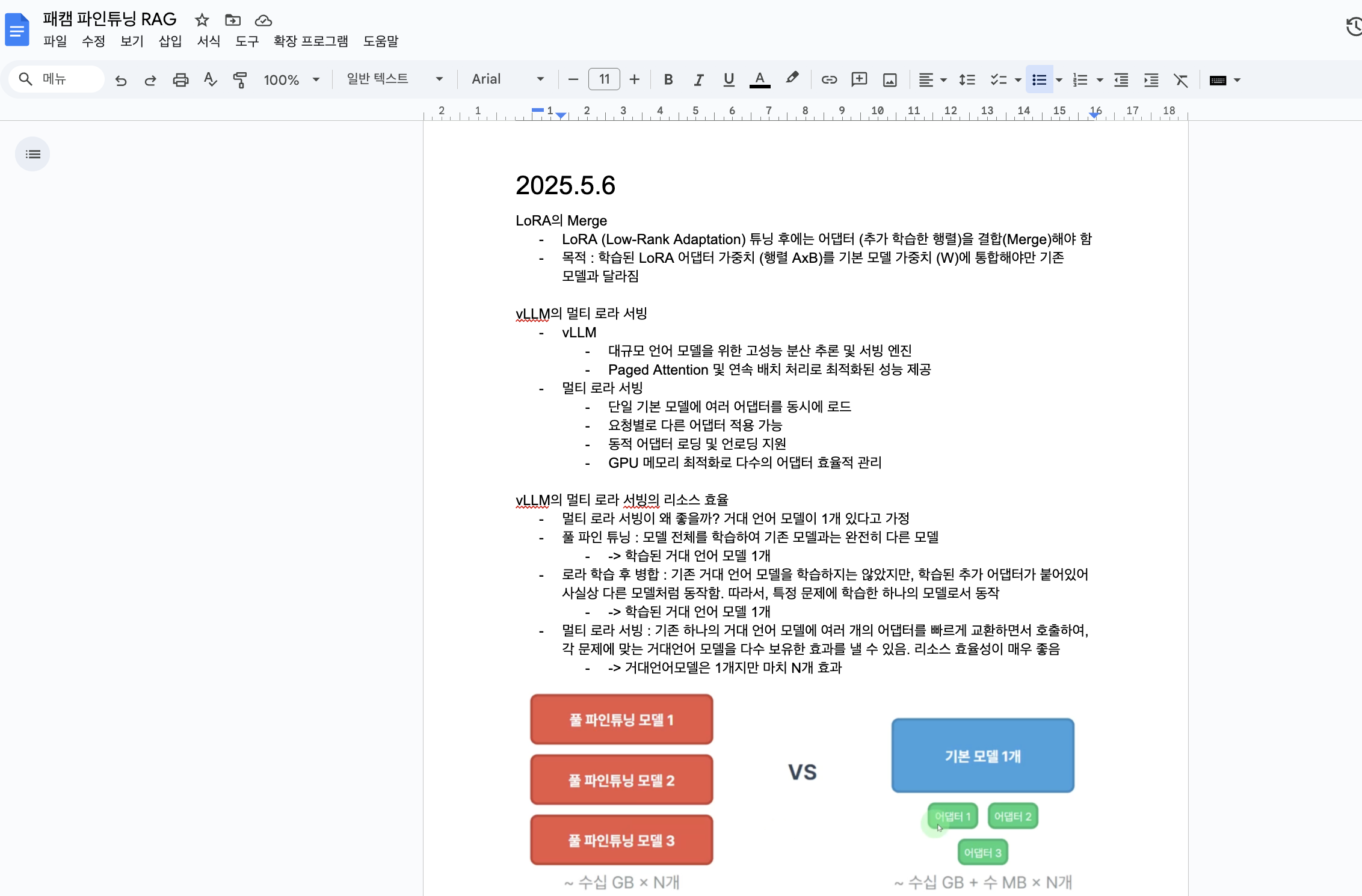 패캠 파인튜닝 RAG
파일 수정 보기 삽입 서식 도구 확장 프로그램 도움말
메뉴 100% 일반 텍스트 Arial 11

2 1 1 2 3 4 5 6 7 8 9 10 11 12 13 14 15 16 17 18

2025.5.6

LoRA의 Merge
- LoRA (Low-Rank Adaptation) 튜닝 후에는 어댑터 (추가 학습한 행렬)을 결합(Merge)해야 함
- 목적 : 학습된 LoRA 어댑터 가중치 (행렬 AxB)를 기본 모델 가중치 (W)에 통합해야만 기존 모델과 달라짐

vLLM의 멀티 로라 서빙
- vLLM
 - 대규모 언어 모델을 위한 고성능 분산 추론 및 서빙 엔진
 - Paged Attention 및 연속 배치 처리로 최적화된 성능 제공
- 멀티 로라 서빙
 - 단일 기본 모델에 여러 어댑터를 동시에 로드
 - 요청별로 다른 어댑터 적용 가능
 - 동적 어댑터 로딩 및 언로딩 지원
 - GPU 메모리 최적화로 다수의 어댑터 효율적 관리

vLLM의 멀티 로라 서빙의 리소스 효율
- 멀티 로라 서빙이 왜 좋을까? 거대 언어 모델이 1개 있다고 가정
- 풀 파인 튜닝 : 모델 전체를 학습하여 기존 모델과는 완전히 다른 모델
 - -> 학습된 거대 언어 모델 1개
- 로라 학습 후 병합 : 기존 거대 언어 모델을 학습하지는 않았지만, 학습된 추가 어댑터가 붙어있어 사실상 다른 모델처럼 동작함. 따라서, 특정 문제에 학습한 하나의 모델로서 동작
 - -> 학습된 거대 언어 모델 1개
- 멀티 로라 서빙 : 기존 하나의 거대 언어 모델에 여러 개의 어댑터를 빠르게 교환하면서 호출하여, 각 문제에 맞는 거대언어 모델을 다수 보유한 효과를 낼 수 있음. 리소스 효율성이 매우 좋음
 - -> 거대언어모델은 1개지만 마치 N개 효과

풀 파인튜닝 모델 1
풀 파인튜닝 모델 2
풀 파인튜닝 모델 3
~ 수십 GB × N개

VS

기본 모델 1개
어댑터 1
어댑터 2
어댑터 3
~ 수십 GB + 수 MB × N개